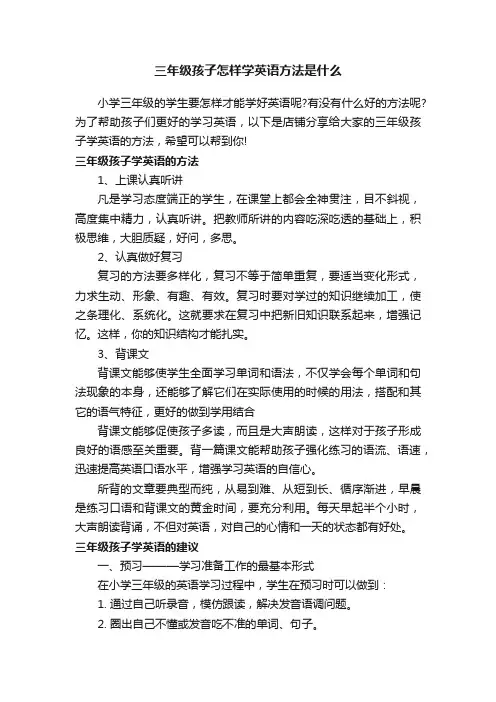 三年级孩子怎样学英语方法是什么

小学三年级的学生要怎样才能学好英语呢?有没有什么好的方法呢?为了帮助孩子们更好的学习英语，以下是店铺分享给大家的三年级孩子学英语的方法，希望可以帮到你!

三年级孩子学英语的方法

1、上课认真听讲

凡是学习态度端正的学生，在课堂上都会全神贯注，目不斜视，高度集中精力，认真听讲。把教师所讲的内容吃深吃透的基础上，积极思维，大胆质疑，好问，多思。

2、认真做好复习

复习的方法要多样化，复习不等于简单重复，要适当变化形式，力求生动、形象、有趣、有效。复习时要对学过的知识继续加工，使之条理化、系统化。这就要求在复习中把新旧知识联系起来，增强记忆。这样，你的知识结构才能扎实。

3、背课文

背课文能够使学生全面学习单词和语法，不仅学会每个单词和句法现象的本身，还能够了解它们在实际使用的时候的用法，搭配和其它的语气特征，更好的做到学用结合

背课文能够促使孩子多读，而且是大声朗读，这样对于孩子形成良好的语感至关重要。背一篇课文能帮助孩子强化练习的语流、语速，迅速提高英语口语水平，增强学习英语的自信心。

所背的文章要典型而纯，从易到难、从短到长、循序渐进，早晨是练习口语和背课文的黄金时间，要充分利用。每天早起半个小时，大声朗读背诵，不但对英语，对自己的心情和一天的状态都有好处。

三年级孩子学英语的建议

一、预习———学习准备工作的最基本形式

在小学三年级的英语学习过程中，学生在预习时可以做到：

1. 通过自己听录音，模仿跟读，解决发音语调问题。

2. 圈出自己不懂或发音吃不准的单词、句子。